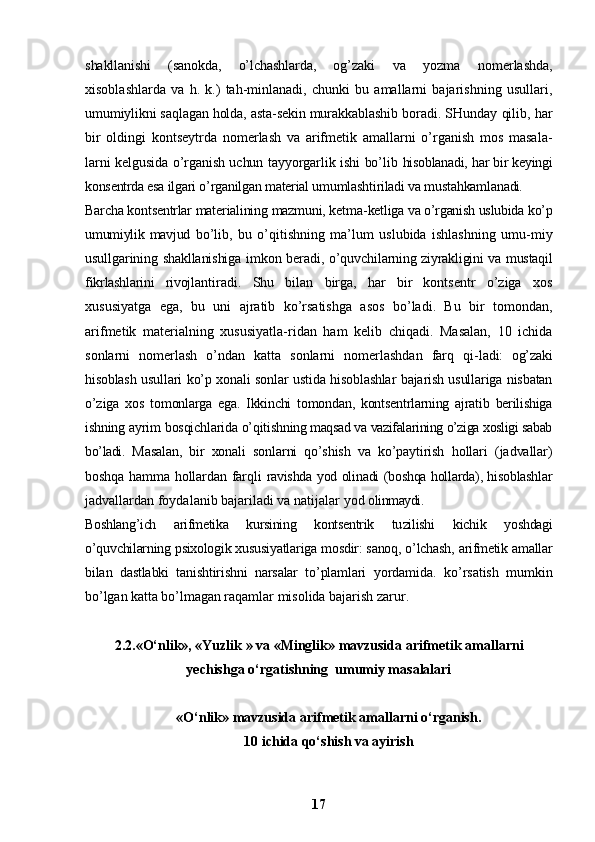 shakllanishi (sanokda, o’lchashlarda, og’zaki va yozma nomerlashda, xisoblashlarda va h. k.) tah-minlanadi, chunki bu amallarni bajarishning usullari, umumiylikni saqlagan holda, asta-sekin murakkablashib boradi. SHunday qilib, har bir oldingi kontseytrda nomerlash va arifmetik amallarni o’rganish mos masala-larni kelgusida o’rganish uchun tayyorgarlik ishi bo’lib hisoblanadi, har bir keyingi konsentrda esa ilgari o’rganilgan material umumlashtiriladi va mustahkamlanadi.

Barcha kontsentrlar materialining mazmuni, ketma-ketliga va o’rganish uslubida ko’p umumiylik mavjud bo’lib, bu o’qitishning ma’lum uslubida ishlashning umu-miy usullgarining shakllanishiga imkon beradi, o’quvchilarning ziyrakligini va mustaqil fikrlashlarini rivojlantiradi. Shu bilan birga, har bir kontsentr o’ziga xos xususiyatga ega, bu uni ajratib ko’rsatishga asos bo’ladi. Bu bir tomondan, arifmetik materialning xususiyatla-ridan ham kelib chiqadi. Masalan, 10 ichida sonlarni nomerlash o’ndan katta sonlarni nomerlashdan farq qi-ladi: og’zaki hisoblash usullari ko’p xonali sonlar ustida hisoblashlar bajarish usullariga nisbatan o’ziga xos tomonlarga ega. Ikkinchi tomondan, kontsentrlarning ajratib berilishiga ishning ayrim bosqichlarida o’qitishning maqsad va vazifalarining o’ziga xosligi sabab bo’ladi. Masalan, bir xonali sonlarni qo’shish va ko’paytirish hollari (jadvallar) boshqa hamma hollardan farqli ravishda yod olinadi (boshqa hollarda), hisoblashlar jadvallardan foydalanib bajariladi va natijalar yod olinmaydi.

Boshlang’ich arifmetika kursining kontsentrik tuzilishi kichik yoshdagi o’quvchilarning psixologik xususiyatlariga mosdir: sanoq, o’lchash, arifmetik amallar bilan dastlabki tanishtirishni narsalar to’plamlari yordamida. ko’rsatish mumkin bo’lgan katta bo’lmagan raqamlar misolida bajarish zarur.

2.2.«O‘nlik», «Yuzlik » va «Minglik» mavzusida arifmetik amallarni yechishga o‘rgatishning umumiy masalalari

«O‘nlik» mavzusida arifmetik amallarni o‘rganish.
10 ichida qo‘shish va ayirish

17